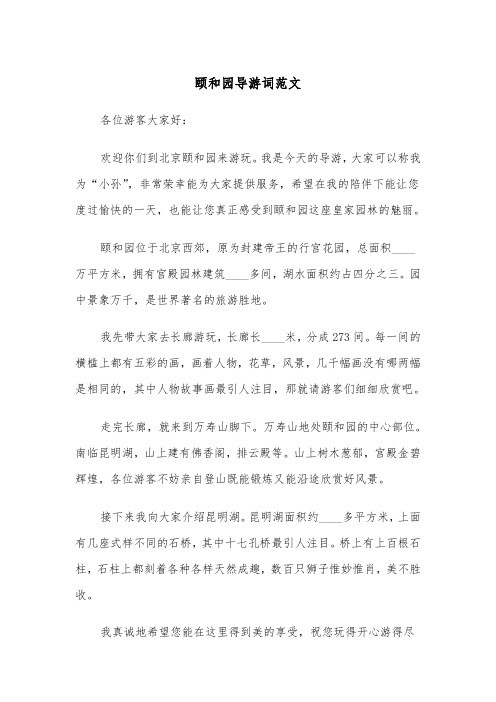 颐和园导游词范文

各位游客大家好：

欢迎你们到北京颐和园来游玩。我是今天的导游，大家可以称我为“小孙”，非常荣幸能为大家提供服务，希望在我的陪伴下能让您度过愉快的一天，也能让您真正感受到颐和园这座皇家园林的魅丽。

颐和园位于北京西郊，原为封建帝王的行宫花园，总面积____万平方米，拥有宫殿园林建筑____多间，湖水面积约占四分之三。园中景象万千，是世界著名的旅游胜地。

我先带大家去长廊游玩，长廊长____米，分成273间。每一间的横槛上都有五彩的画，画着人物，花草，风景，几千幅画没有哪两幅是相同的，其中人物故事画最引人注目，那就请游客们细细欣赏吧。

走完长廊，就来到万寿山脚下。万寿山地处颐和园的中心部位。南临昆明湖，山上建有佛香阁，排云殿等。山上树木葱郁，宫殿金碧辉煌，各位游客不妨亲自登山既能锻炼又能沿途欣赏好风景。

接下来我向大家介绍昆明湖。昆明湖面积约____多平方米，上面有几座式样不同的石桥，其中十七孔桥最引人注目。桥上有上百根石柱，石柱上都刻着各种各样天然成趣，数百只狮子惟妙惟肖，美不胜收。

我真诚地希望您能在这里得到美的享受，祝您玩得开心游得尽